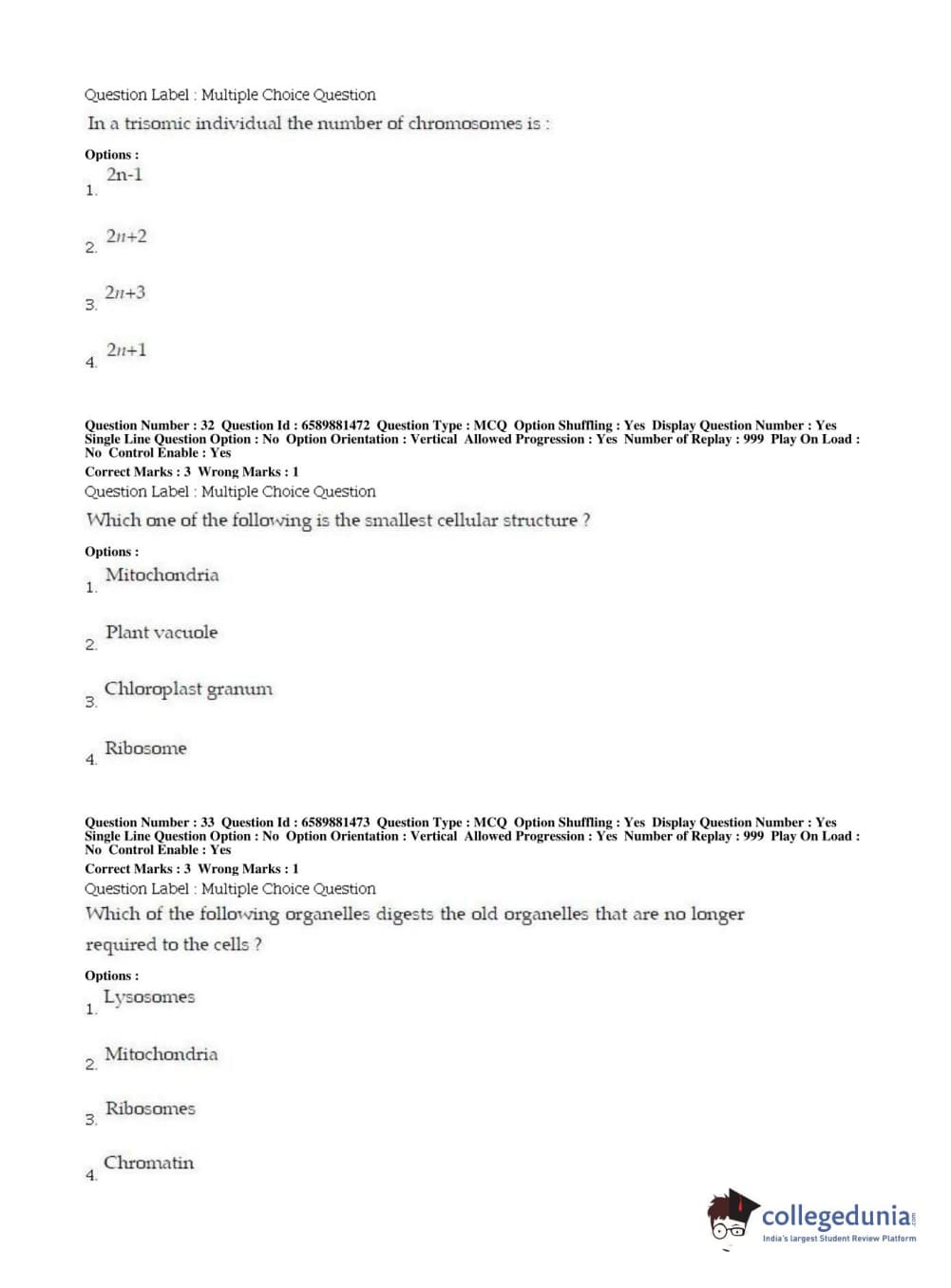 Question Label : Multiple Choice Question

In a trisomic individual the number of chromosomes is :

Options :

1. 2n-1

2. $2n+2$

3. $2n+3$

4. $2n+1$

Question Number : 32 Question Id : 6589881472 Question Type : MCQ Option Shuffling : Yes Display Question Number : Yes Single Line Question Option : No Option Orientation : Vertical Allowed Progression : Yes Number of Replay : 999 Play On Load : No Control Enable : Yes

Correct Marks : 3 Wrong Marks : 1

Question Label : Multiple Choice Question

Which one of the following is the smallest cellular structure ?

Options :

1. Mitochondria

2. Plant vacuole

3. Chloroplast granum

4. Ribosome

Question Number : 33 Question Id : 6589881473 Question Type : MCQ Option Shuffling : Yes Display Question Number : Yes Single Line Question Option : No Option Orientation : Vertical Allowed Progression : Yes Number of Replay : 999 Play On Load : No Control Enable : Yes

Correct Marks : 3 Wrong Marks : 1

Question Label : Multiple Choice Question

Which of the following organelles digests the old organelles that are no longer required to the cells ?

Options :

1. Lysosomes

2. Mitochondria

3. Ribosomes

4. Chromatin

collegedunia.com
India's largest Student Review Platform